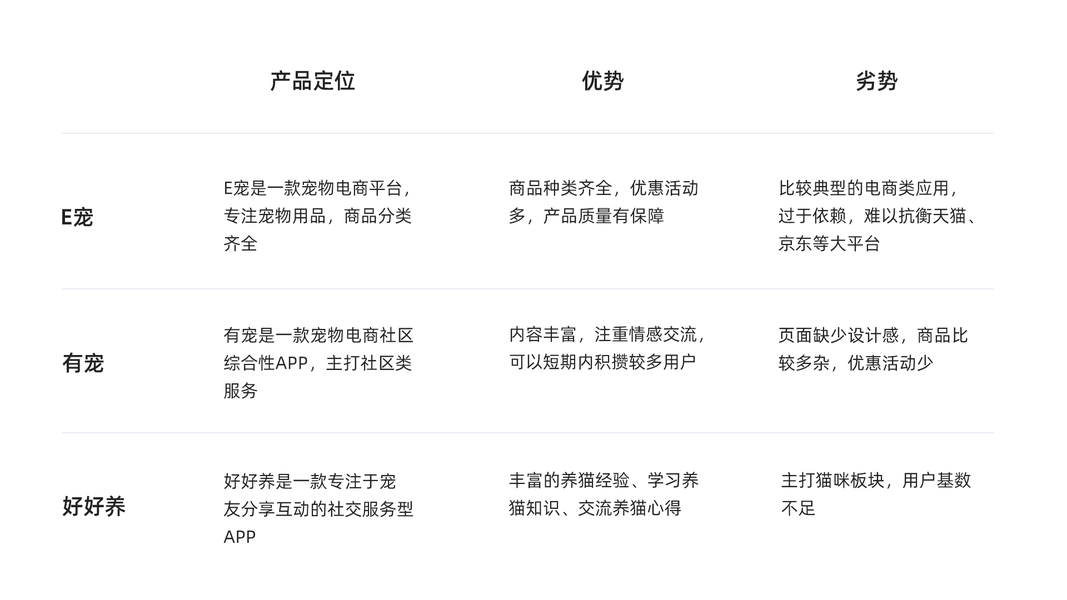 |  | 产品定位 | 优势 | 劣势 |
|---|---|---|---|
| E宠 | E宠是一款宠物电商平台，专注宠物用品，商品分类齐全 | 商品种类齐全，优惠活动多，产品质量有保障 | 比较典型的电商类应用，过于依赖，难以抗衡天猫、京东等大平台 |
| 有宠 | 有宠是一款宠物电商社区综合性APP，主打社区类服务 | 内容丰富，注重情感交流，可以短期内积攒较多用户 | 页面缺少设计感，商品比较多杂，优惠活动少 |
| 好好养 | 好好养是一款专注于宠友分享互动的社交服务型APP | 丰富的养猫经验、学习养猫知识、交流养猫心得 | 主打猫咪板块，用户基数不足 |